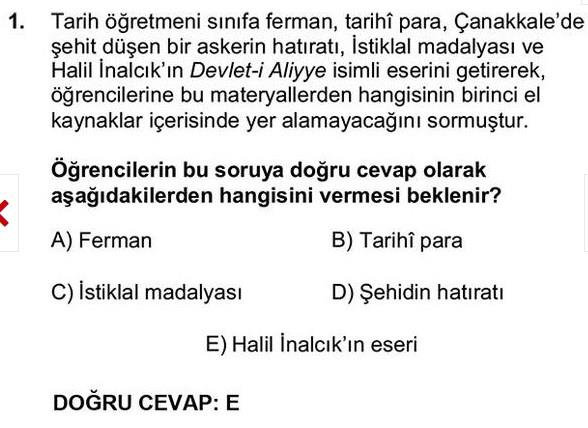 1. Tarih öğretmeni sınıfa ferman, tarihî para, Çanakkale'de şehit düşen bir askerin hatıratı, İstiklal madalyası ve Halil İnalcık'ın Devlet-i Aliyye isimli eserini getirerek, öğrencilerine bu materyallerden hangisinin birinci el kaynaklar içerisinde yer alamayacağını sormuştur.

Öğrencilerin bu soruya doğru cevap olarak aşağıdakilerden hangisini vermesi beklenir?

A) Ferman B) Tarihî para

C) İstiklal madalyası D) Şehidin hatıratı

E) Halil İnalcık'ın eseri

DOĞRU CEVAP: E